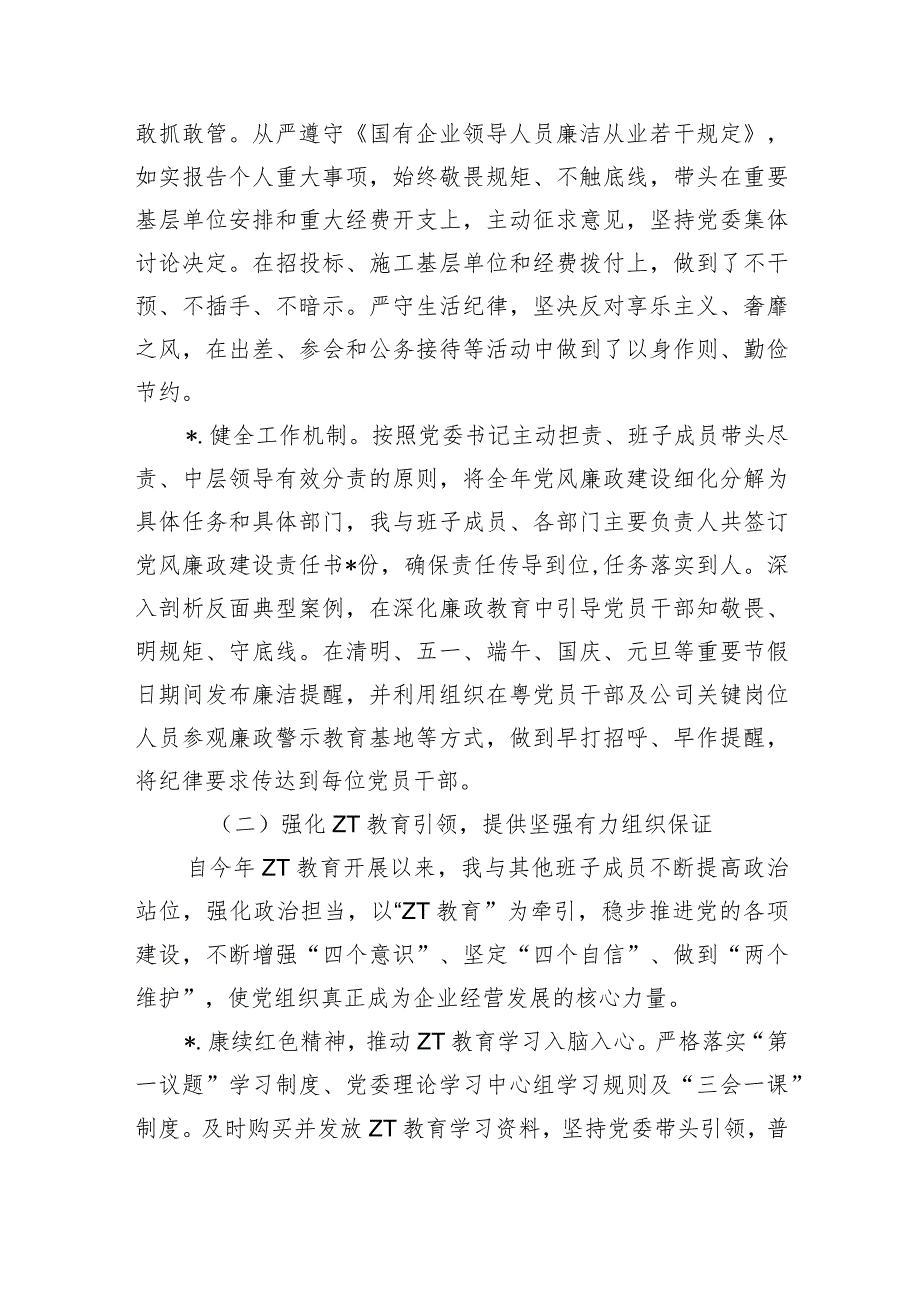 敢抓敢管。从严遵守《国有企业领导人员廉洁从业若干规定》，如实报告个人重大事项，始终敬畏规矩、不触底线，带头在重要基层单位安排和重大经费开支上，主动征求意见，坚持党委集体讨论决定。在招投标、施工基层单位和经费拨付上，做到了不干预、不插手、不暗示。严守生活纪律，坚决反对享乐主义、奢靡之风，在出差、参会和公务接待等活动中做到了以身作则、勤俭节约。

*.健全工作机制。按照党委书记主动担责、班子成员带头尽责、中层领导有效分责的原则，将全年党风廉政建设细化分解为具体任务和具体部门，我与班子成员、各部门主要负责人共签订党风廉政建设责任书*份，确保责任传导到位,任务落实到人。深入剖析反面典型案例，在深化廉政教育中引导党员干部知敬畏、明规矩、守底线。在清明、五一、端午、国庆、元旦等重要节假日期间发布廉洁提醒，并利用组织在粤党员干部及公司关键岗位人员参观廉政警示教育基地等方式，做到早打招呼、早作提醒，将纪律要求传达到每位党员干部。

（二）强化ZT教育引领，提供坚强有力组织保证

自今年ZT教育开展以来，我与其他班子成员不断提高政治站位，强化政治担当，以“ZT教育”为牵引，稳步推进党的各项建设，不断增强“四个意识”、坚定“四个自信”、做到“两个维护”，使党组织真正成为企业经营发展的核心力量。

*.赓续红色精神，推动ZT教育学习入脑入心。严格落实“第一议题”学习制度、党委理论学习中心组学习规则及“三会一课”制度。及时购买并发放ZT教育学习资料，坚持党委带头引领，普